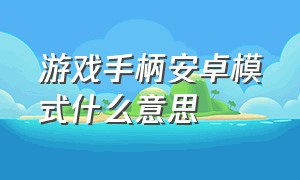 游戏手柄安卓模式什么意思